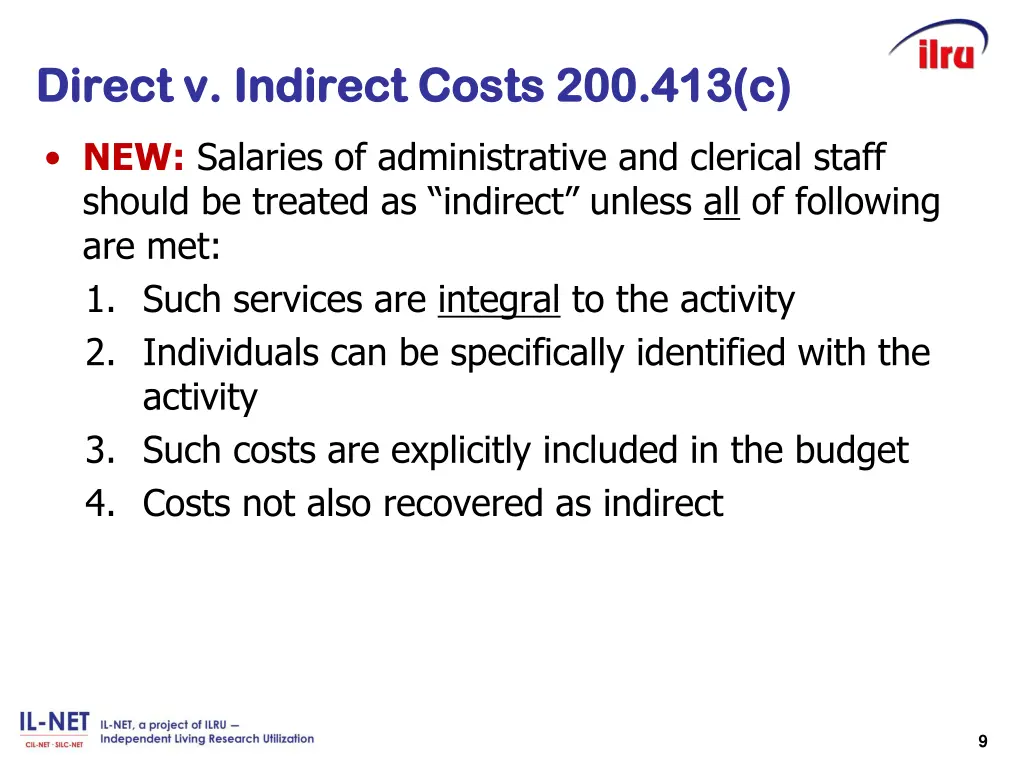 ilru

Direct v. Indirect Costs 200.413(c)

• NEW: Salaries of administrative and clerical staff should be treated as “indirect” unless all of following are met:
1. Such services are integral to the activity
2. Individuals can be specifically identified with the activity
3. Such costs are explicitly included in the budget
4. Costs not also recovered as indirect

IL-NET
CIL-NET · SILC-NET
IL-NET, a project of ILRU – Independent Living Research Utilization

9